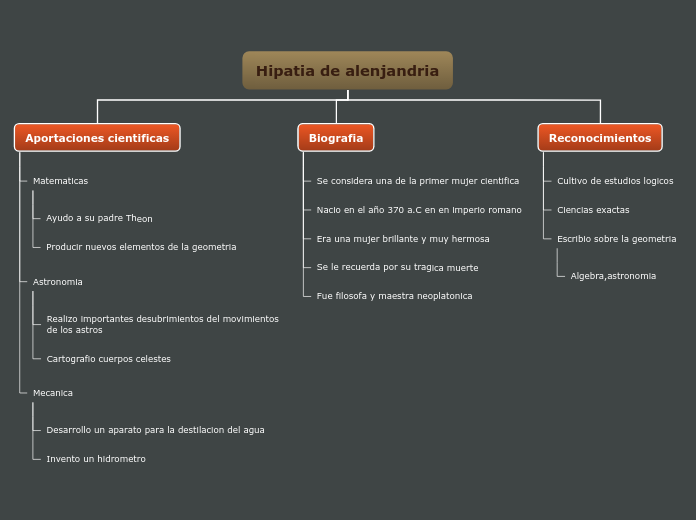 Hipatia de alenjandria

Aportaciones cientificas

Matematicas

Ayudo a su padre Theon

Producir nuevos elementos de la geometria

Astronomia

Realizo importantes desubrimientos del movimientos de los astros

Cartografio cuerpos celestes

Mecanica

Desarrollo un aparato para la destilacion del agua

Invento un hidrometro

Biografia

Se considera una de la primer mujer cientifica

Nacio en el año 370 a.C en en imperio romano

Era una mujer brillante y muy hermosa

Se le recuerda por su tragica muerte

Fue filosofa y maestra neoplatonica

Reconocimientos

Cultivo de estudios logicos

Ciencias exactas

Escribio sobre la geometria

Algebra,astronomia